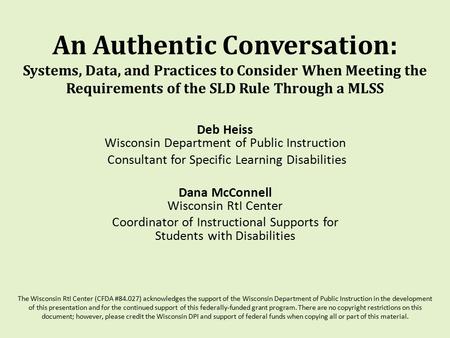 An Authentic Conversation:
Systems, Data, and Practices to Consider When Meeting the Requirements of the SLD Rule Through a MLSS

Deb Heiss
Wisconsin Department of Public Instruction
Consultant for Specific Learning Disabilities

Dana McConnell
Wisconsin RtI Center
Coordinator of Instructional Supports for Students with Disabilities

The Wisconsin RtI Center (CFDA #84.027) acknowledges the support of the Wisconsin Department of Public Instruction in the development of this presentation and for the continued support of this federally-funded grant program. There are no copyright restrictions on this document; however, please credit the Wisconsin DPI and support of federal funds when copying all or part of this material.